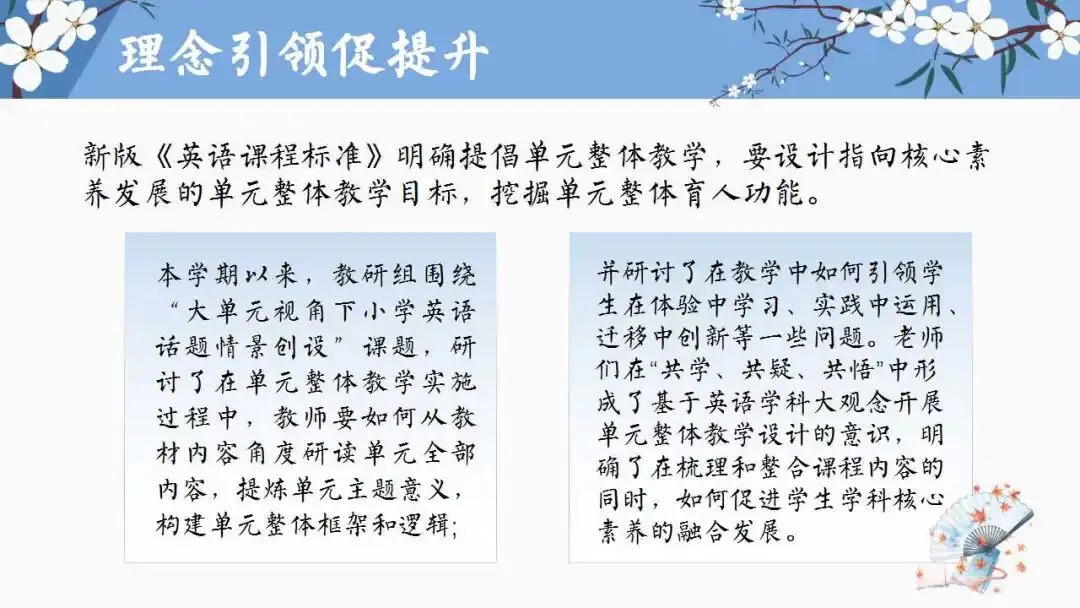 理念引领促提升

新版《英语课程标准》明确提倡单元整体教学，要设计指向核心素养发展的单元整体教学目标，挖掘单元整体育人功能。

本学期以来，教研组围绕“大单元视角下小学英语话题情景创设”课题，研讨了在单元整体教学实施过程中，教师要如何从教材内容角度研读单元全部内容，提炼单元主题意义，构建单元整体框架和逻辑；

并研讨了在教学中如何引领学生在体验中学习、实践中运用、迁移中创新等一些问题。老师们在“共学、共疑、共悟”中形成了基于英语学科大观念开展单元整体教学设计的意识，明确了在梳理和整合课程内容的同时，如何促进学生学科核心素养的融合发展。